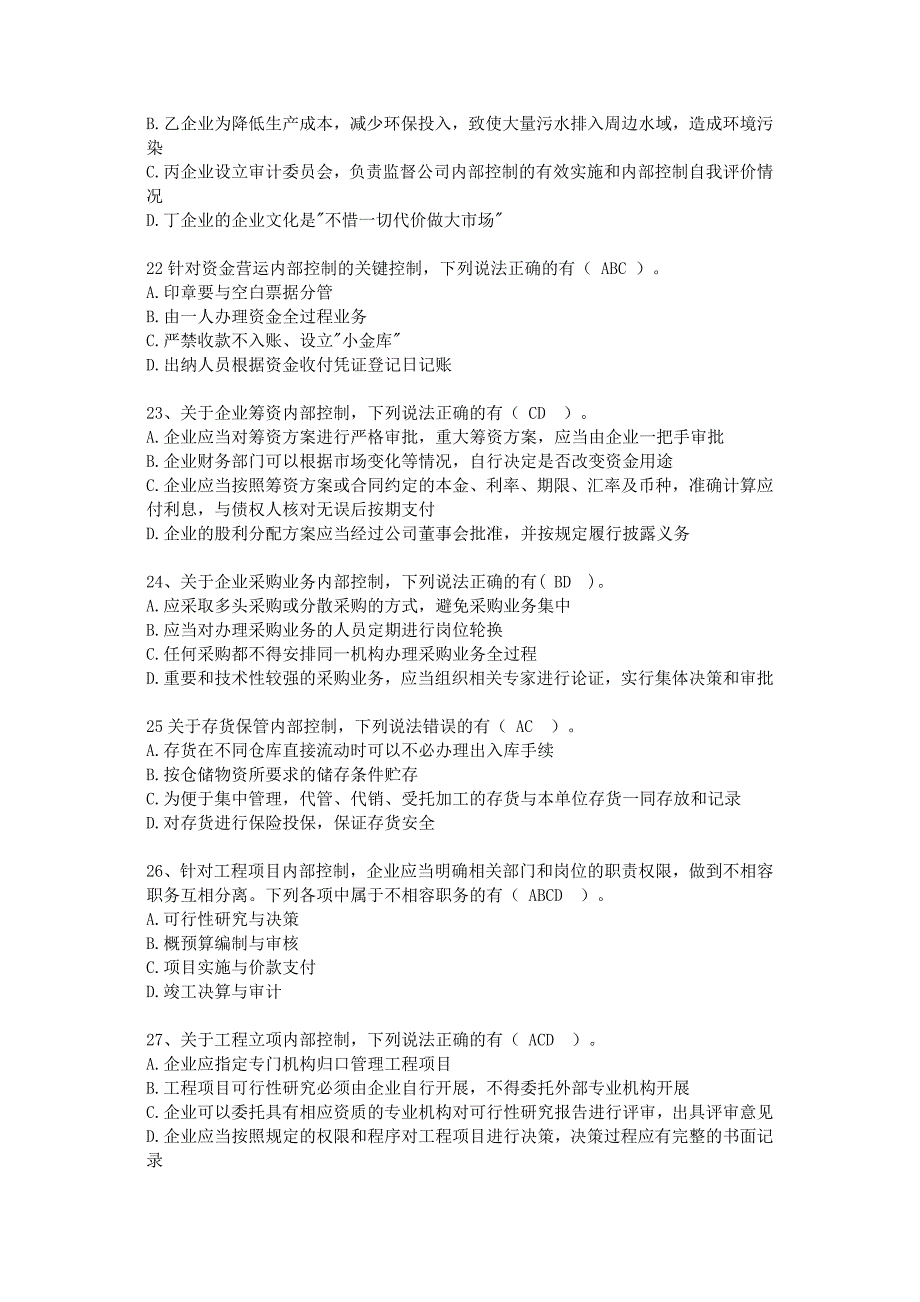 B. 乙企业为降低生产成本，减少环保投入，致使大量污水排入周边水域，造成环境污染
C. 丙企业设立审计委员会，负责监督公司内部控制的有效实施和内部控制自我评价情况
D. 丁企业的企业文化是"不惜一切代价做大市场"

22 针对资金营运内部控制的关键控制，下列说法正确的有（ ABC ）。
A. 印章要与空白票据分管
B. 由一人办理资金全过程业务
C. 严禁收款不入账、设立"小金库"
D. 出纳人员根据资金收付凭证登记日记账

23、关于企业筹资内部控制，下列说法正确的有（ CD ）。
A. 企业应当对筹资方案进行严格审批，重大筹资方案，应当由企业一把手审批
B. 企业财务部门可以根据市场变化等情况，自行决定是否改变资金用途
C. 企业应当按照筹资方案或合同约定的本金、利率、期限、汇率及币种，准确计算应付利息，与债权人核对无误后按期支付
D. 企业的股利分配方案应当经过公司董事会批准，并按规定履行披露义务

24、关于企业采购业务内部控制，下列说法正确的有( BD )。
A. 应采取多头采购或分散采购的方式，避免采购业务集中
B. 应当对办理采购业务的人员定期进行岗位轮换
C. 任何采购都不得安排同一机构办理采购业务全过程
D. 重要和技术性较强的采购业务，应当组织相关专家进行论证，实行集体决策和审批

25 关于存货保管内部控制，下列说法错误的有（ AC ）。
A. 存货在不同仓库直接流动时可以不必办理出入库手续
B. 按仓储物资所要求的储存条件贮存
C. 为便于集中管理，代管、代销、受托加工的存货与本单位存货一同存放和记录
D. 对存货进行保险投保，保证存货安全

26、针对工程项目内部控制，企业应当明确相关部门和岗位的职责权限，做到不相容职务互相分离。下列各项中属于不相容职务的有（ ABCD ）。
A. 可行性研究与决策
B. 概预算编制与审核
C. 项目实施与价款支付
D. 竣工决算与审计

27、关于工程立项内部控制，下列说法正确的有（ ACD ）。
A. 企业应指定专门机构归口管理工程项目
B. 工程项目可行性研究必须由企业自行开展，不得委托外部专业机构开展
C. 企业可以委托具有相应资质的专业机构对可行性研究报告进行评审，出具评审意见
D. 企业应当按照规定的权限和程序对工程项目进行决策，决策过程应有完整的书面记录